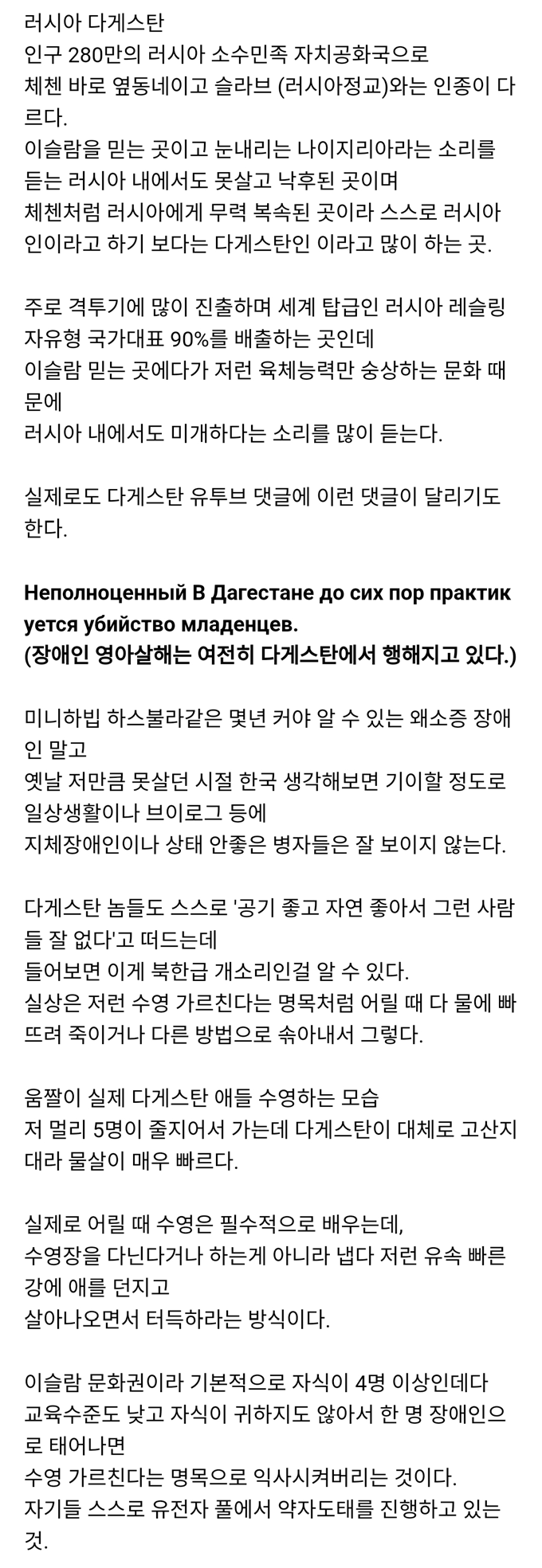 러시아 다게스탄
인구 280만의 러시아 소수민족 자치공화국으로
체첸 바로 옆동네이고 슬라브 (러시아정교)와는 인종이 다르다.
이슬람을 믿는 곳이고 눈내리는 나이지리아라는 소리를 듣는 러시아 내에서도 못살고 낙후된 곳이며
체첸처럼 러시아에게 무력 복속된 곳이라 스스로 러시아인이라고 하기 보다는 다게스탄인 이라고 많이 하는 곳.

주로 격투기에 많이 진출하며 세계 탑급인 러시아 레슬링 자유형 국가대표 90%를 배출하는 곳인데
이슬람 믿는 곳에다가 저런 육체능력만 숭상하는 문화 때문에
러시아 내에서도 미개하다는 소리를 많이 듣는다.

실제로도 다게스탄 유투브 댓글에 이런 댓글이 달리기도 한다.

Неполноценный В Дагестане до сих пор практикуется убийство младенцев.
(장애인 영아살해는 여전히 다게스탄에서 행해지고 있다.)

미니하빕 하스불라같은 몇년 커야 알 수 있는 왜소증 장애인 말고
옛날 저만큼 못살던 시절 한국 생각해보면 기이할 정도로 일상생활이나 브이로그 등에
지체장애인이나 상태 안좋은 병자들은 잘 보이지 않는다.

다게스탄 놈들도 스스로 '공기 좋고 자연 좋아서 그런 사람들 잘 없다'고 떠드는데
들어보면 이게 북한급 개소리인걸 알 수 있다.
실상은 저런 수영 가르친다는 명목처럼 어릴 때 다 물에 빠뜨려 죽이거나 다른 방법으로 솎아내서 그렇다.

움짤이 실제 다게스탄 애들 수영하는 모습
저 멀리 5명이 줄지어서 가는데 다게스탄이 대체로 고산지대라 물살이 매우 빠르다.

실제로 어릴 때 수영은 필수적으로 배우는데,
수영장을 다닌다거나 하는게 아니라 냅다 저런 유속 빠른 강에 애를 던지고
살아나오면서 터득하라는 방식이다.

이슬람 문화권이라 기본적으로 자식이 4명 이상인데다
교육수준도 낮고 자식이 귀하지도 않아서 한 명 장애인으로 태어나면
수영 가르친다는 명목으로 익사시켜버리는 것이다.
자기들 스스로 유전자 풀에서 약자도태를 진행하고 있는 것.